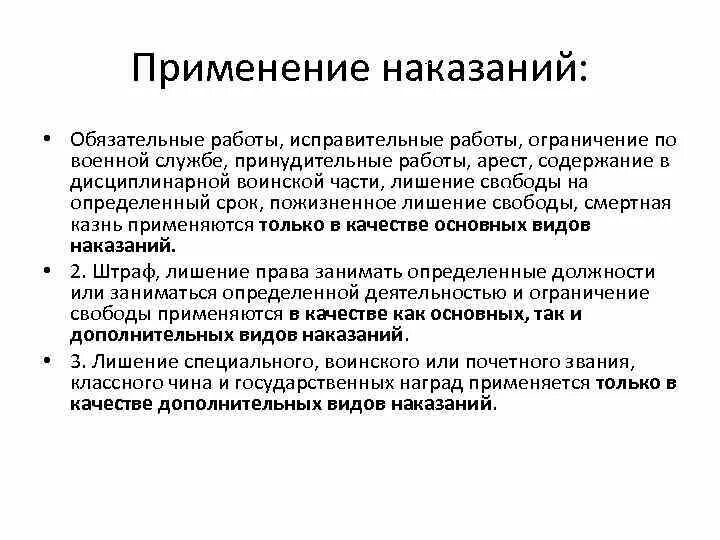 Применение наказаний:

• Обязательные работы, исправительные работы, ограничение по военной службе, принудительные работы, арест, содержание в дисциплинарной воинской части, лишение свободы на определенный срок, пожизненное лишение свободы, смертная казнь применяются только в качестве основных видов наказаний.

• 2. Штраф, лишение права занимать определенные должности или заниматься определенной деятельностью и ограничение свободы применяются в качестве как основных, так и дополнительных видов наказаний.

• 3. Лишение специального, воинского или почетного звания, классного чина и государственных наград применяется только в качестве дополнительных видов наказаний.